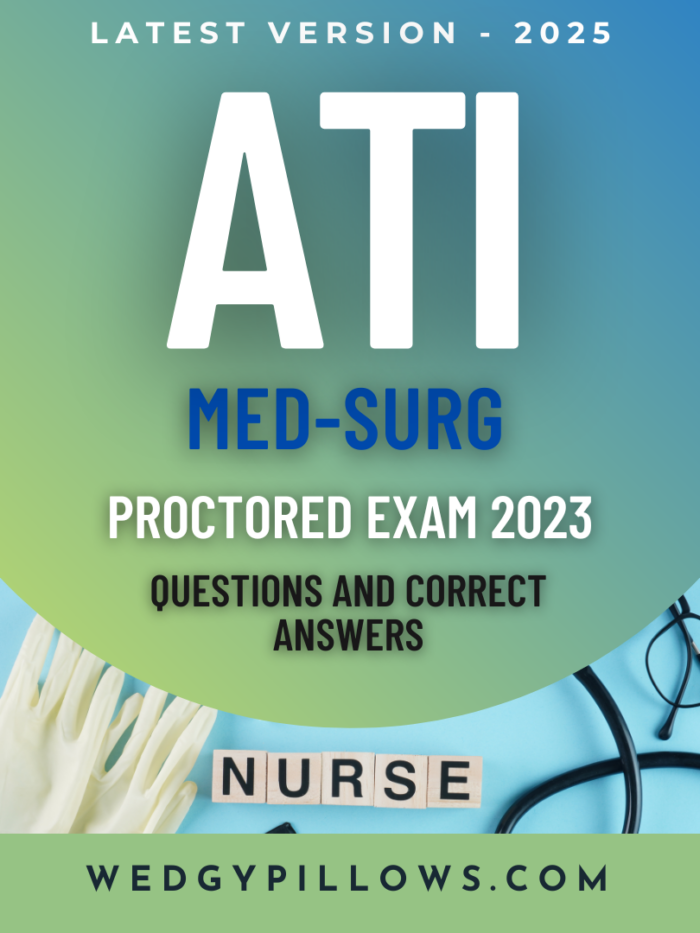 LATEST VERSION - 2025

ATI

MED-SURG

PROCTORED EXAM 2023

QUESTIONS AND CORRECT ANSWERS

NURSE

WEDGYPILLOWS.COM